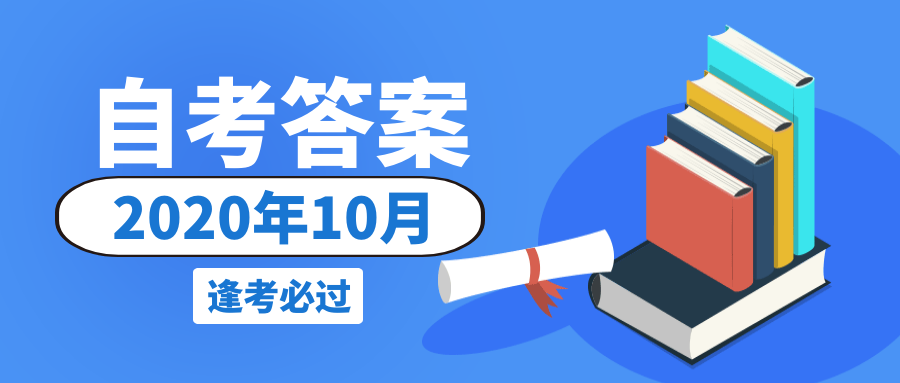 自考答案

2020年10月

逢考必过